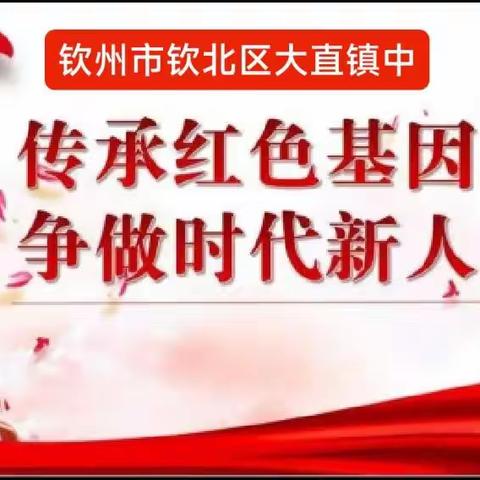 钦州市钦北区大直镇中

传承红色基因
争做时代新人